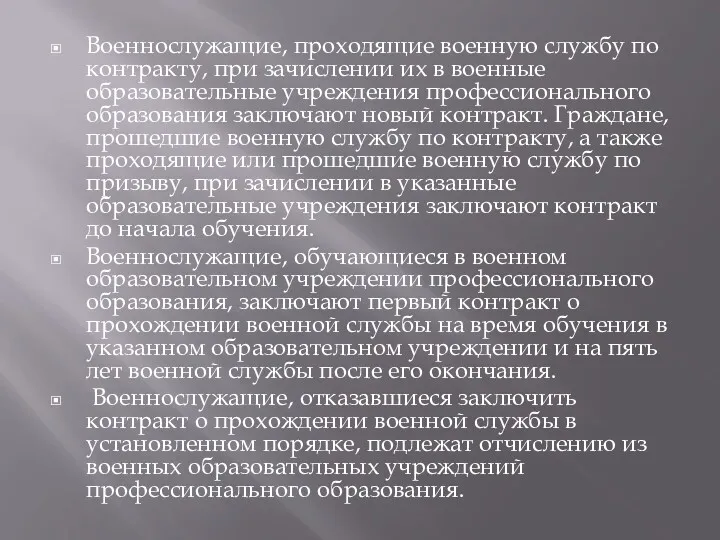 Военнослужащие, проходящие военную службу по контракту, при зачислении их в военные образовательные учреждения профессионального образования заключают новый контракт. Граждане, прошедшие военную службу по контракту, а также проходящие или прошедшие военную службу по призыву, при зачислении в указанные образовательные учреждения заключают контракт до начала обучения.

Военнослужащие, обучающиеся в военном образовательном учреждении профессионального образования, заключают первый контракт о прохождении военной службы на время обучения в указанном образовательном учреждении и на пять лет военной службы после его окончания.

Военнослужащие, отказавшиеся заключить контракт о прохождении военной службы в установленном порядке, подлежат отчислению из военных образовательных учреждений профессионального образования.